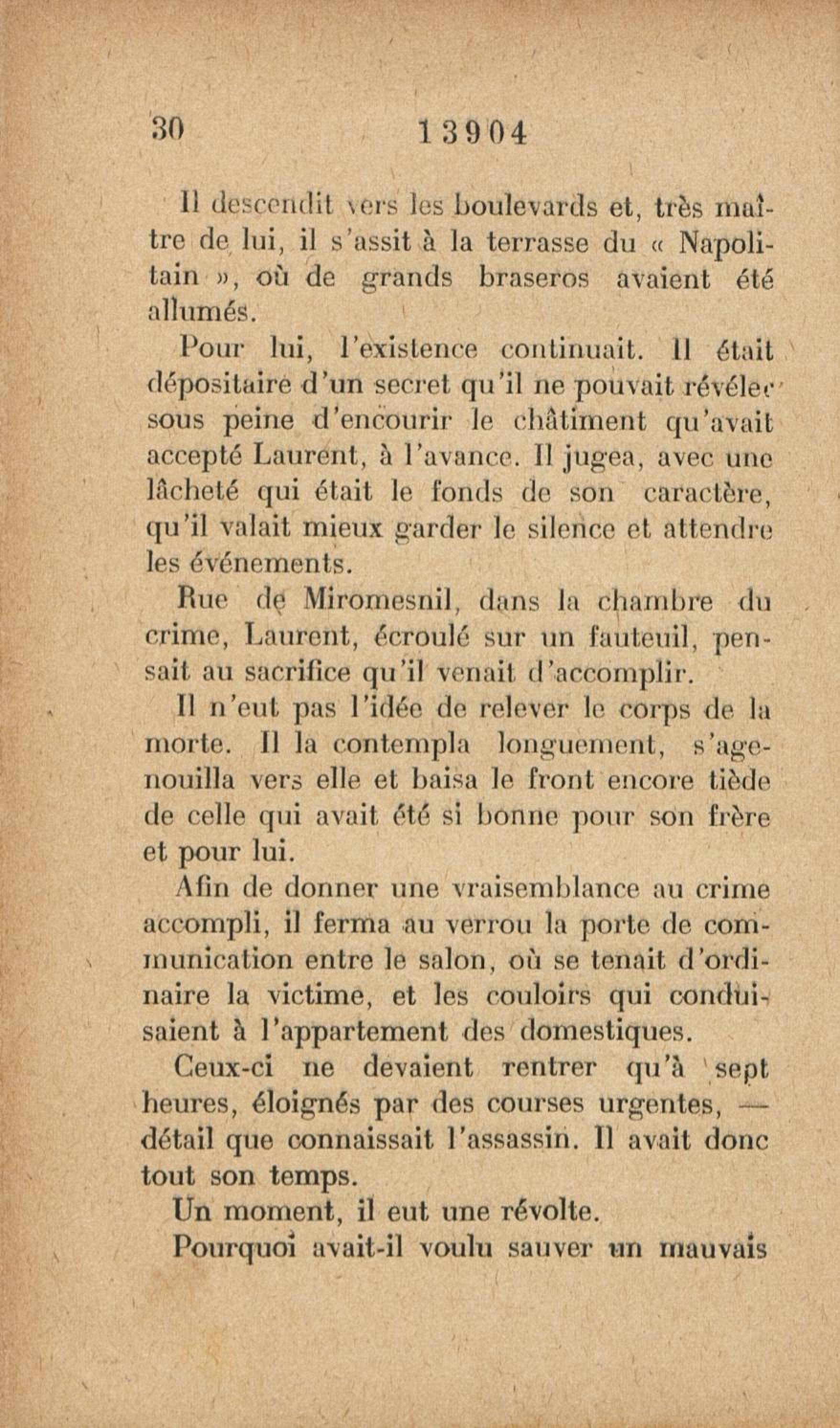 30 13904

Il descendit vers les boulevards et, très maître de lui, il s'assit à la terrasse du « Napolitain », où de grands braseros avaient été allumés.

Pour lui, l'existence continuait. Il était dépositaire d'un secret qu'il ne pouvait révéler sous peine d'encourir le châtiment qu'avait accepté Laurent, à l'avance. Il jugea, avec une lâcheté qui était le fonds de son caractère, qu'il valait mieux garder le silence et attendre les événements.

Rue de Miromesnil, dans la chambre du crime, Laurent, écroulé sur un fauteuil, pensait au sacrifice qu'il venait d'accomplir.

Il n'eut pas l'idée de relever le corps de la morte. Il la contempla longuement, s'agenouilla vers elle et baisa le front encore tiède de celle qui avait été si bonne pour son frère et pour lui.

Afin de donner une vraisemblance au crime accompli, il ferma au verrou la porte de communication entre le salon, où se tenait d'ordinaire la victime, et les couloirs qui conduisaient à l'appartement des domestiques.

Ceux-ci ne devaient rentrer qu'à sept heures, éloignés par des courses urgentes, — détail que connaissait l'assassin. Il avait donc tout son temps.

Un moment, il eut une révolte.

Pourquoi avait-il voulu sauver un mauvais